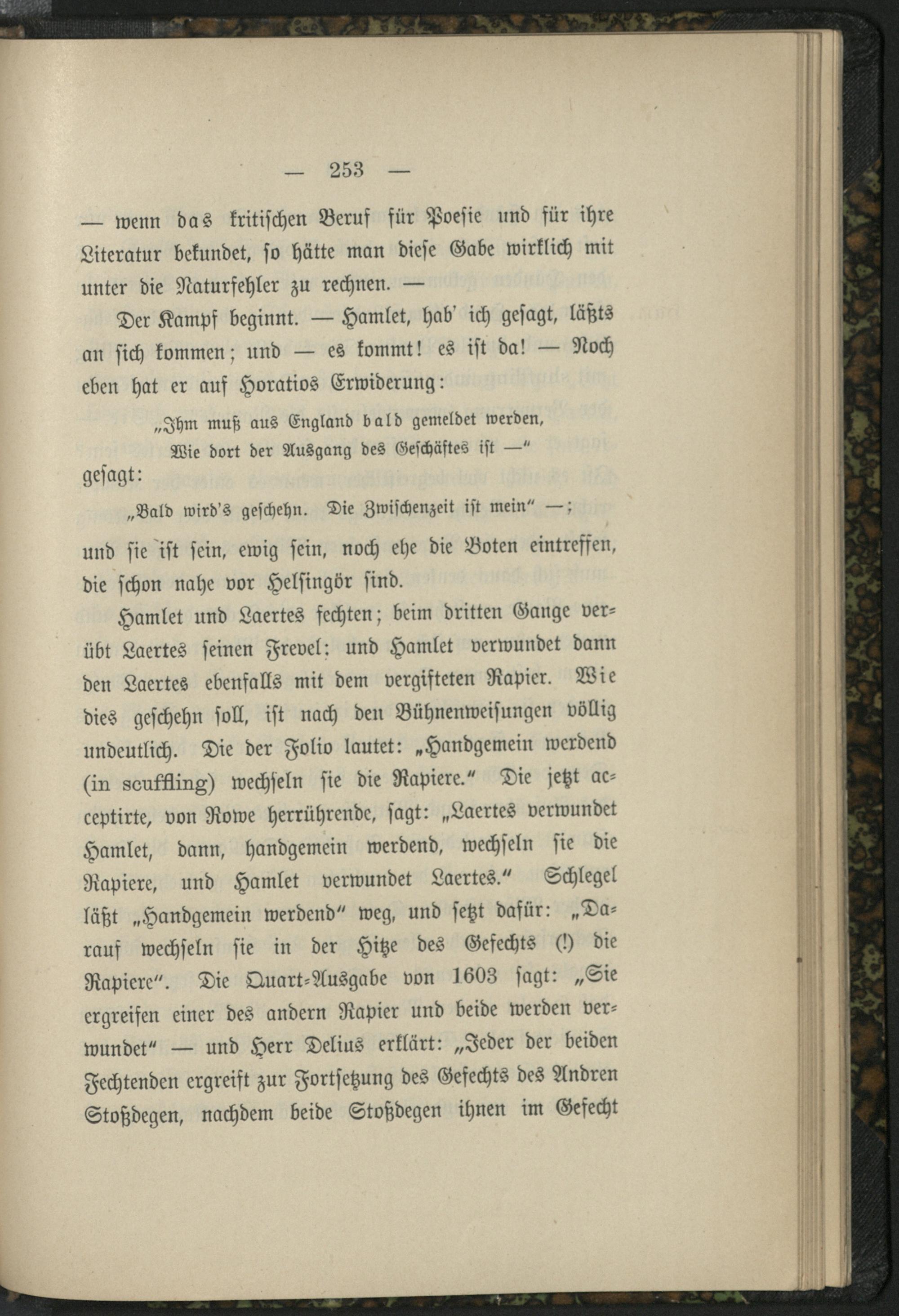 — 253 —

— wenn das kritischen Beruf für Poesie und für ihre Literatur bekundet, so hätte man diese Gabe wirklich mit unter die Naturfehler zu rechnen. —

Der Kampf beginnt. — Hamlet, hab' ich gesagt, läßts an sich kommen; und — es kommt! es ist da! — Noch eben hat er auf Horatios Erwiderung:

„Ihm muß aus England bald gemeldet werden,
Wie dort der Ausgang des Geschäftes ist —"

gesagt:

„Bald wird's geschehn. Die Zwischenzeit ist mein" —;

und sie ist sein, ewig sein, noch ehe die Boten eintreffen, die schon nahe vor Helsingör sind.

Hamlet und Laertes fechten; beim dritten Gange verübt Laertes seinen Frevel: und Hamlet verwundet dann den Laertes ebenfalls mit dem vergifteten Rapier. Wie dies geschehn soll, ist nach den Bühnenweisungen völlig undeutlich. Die der Folio lautet: „Handgemein werdend (in scuffling) wechseln sie die Rapiere." Die jetzt acceptirte, von Rowe herrührende, sagt: „Laertes verwundet Hamlet, dann, handgemein werdend, wechseln sie die Rapiere, und Hamlet verwundet Laertes." Schlegel läßt „Handgemein werdend" weg, und setzt dafür: „Darauf wechseln sie in der Hitze des Gefechts (!) die Rapiere". Die Quart-Ausgabe von 1603 sagt: „Sie ergreifen einer des andern Rapier und beide werden verwundet" — und Herr Delius erklärt: „Jeder der beiden Fechtenden ergreift zur Fortsetzung des Gefechts des Andren Stoßdegen, nachdem beide Stoßdegen ihnen im Gefecht